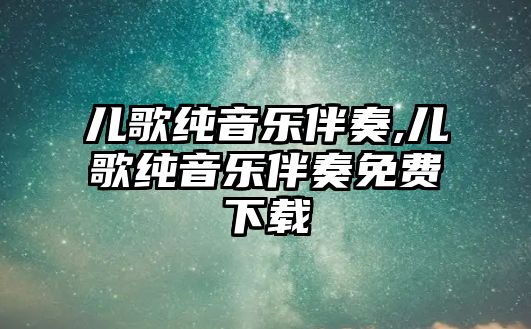 儿歌纯音乐伴奏,儿歌纯音乐伴奏免费下载